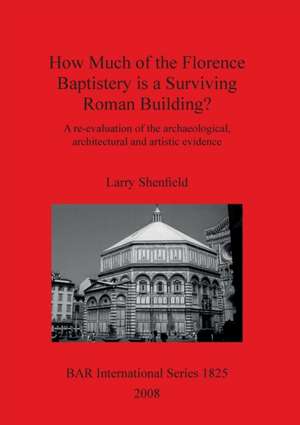 How Much of the Florence Baptistery is a Surviving Roman Building?

A re-evaluation of the archaeological, architectural and artistic evidence

Larry Shenfield

BAR International Series 1825

2008